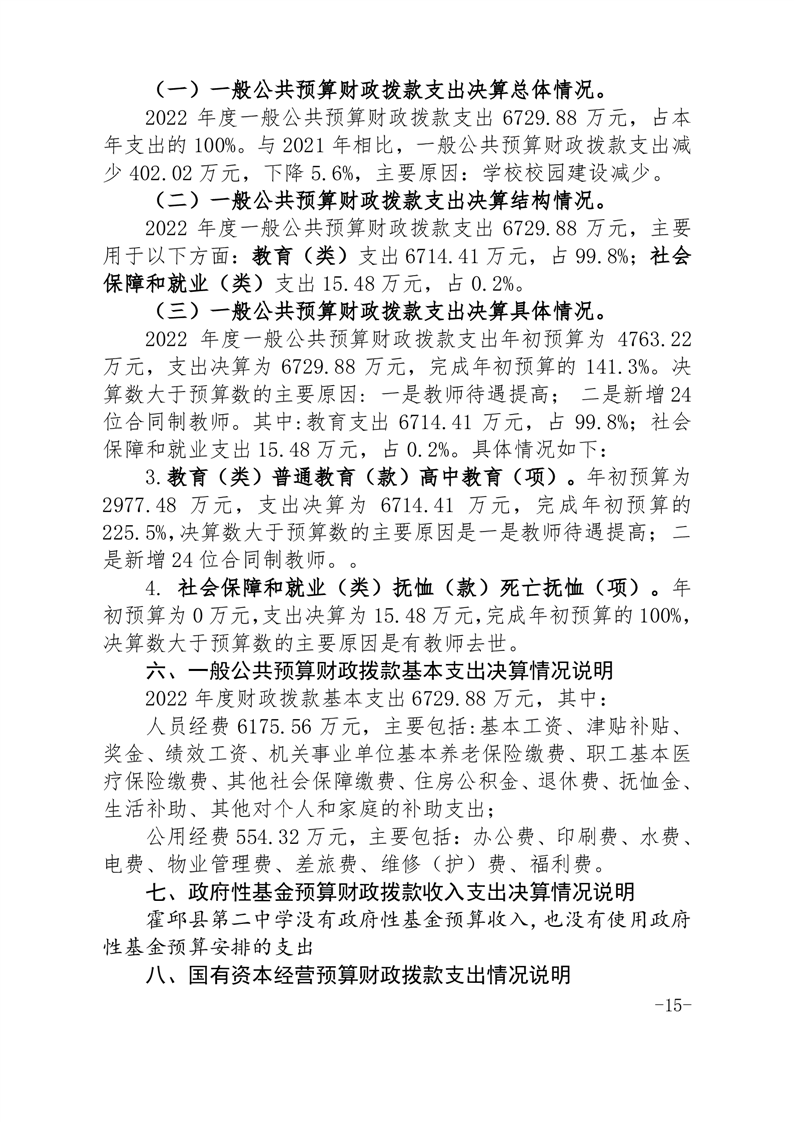 （一）一般公共预算财政拨款支出决算总体情况。

2022 年度一般公共预算财政拨款支出 6729.88 万元，占本年支出的 100%。与 2021 年相比，一般公共预算财政拨款支出减少 402.02 万元，下降 5.6%，主要原因：学校校园建设减少。

（二）一般公共预算财政拨款支出决算结构情况。

2022 年度一般公共预算财政拨款支出 6729.88 万元，主要用于以下方面：教育（类）支出 6714.41 万元，占 99.8%；社会保障和就业（类）支出 15.48 万元，占 0.2%。

（三）一般公共预算财政拨款支出决算具体情况。

2022 年度一般公共预算财政拨款支出年初预算为 4763.22 万元，支出决算为 6729.88 万元，完成年初预算的 141.3%。决算数大于预算数的主要原因：一是教师待遇提高；二是新增 24 位合同制教师。其中:教育支出 6714.41 万元，占 99.8%；社会保障和就业支出 15.48 万元，占 0.2%。具体情况如下：

3.教育（类）普通教育（款）高中教育（项）。年初预算为 2977.48 万元，支出决算为 6714.41 万元，完成年初预算的 225.5%,决算数大于预算数的主要原因是一是教师待遇提高；二是新增 24 位合同制教师。。

4. 社会保障和就业（类）抚恤（款）死亡抚恤（项）。年初预算为 0 万元,支出决算为 15.48 万元,完成年初预算的 100%,决算数大于预算数的主要原因是有教师去世。

六、一般公共预算财政拨款基本支出决算情况说明

2022 年度财政拨款基本支出 6729.88 万元，其中：

人员经费 6175.56 万元，主要包括:基本工资、津贴补贴、奖金、绩效工资、机关事业单位基本养老保险缴费、职工基本医疗保险缴费、其他社会保障缴费、住房公积金、退休费、抚恤金、生活补助、其他对个人和家庭的补助支出；

公用经费 554.32 万元，主要包括：办公费、印刷费、水费、电费、物业管理费、差旅费、维修（护）费、福利费。

七、政府性基金预算财政拨款收入支出决算情况说明

霍邱县第二中学没有政府性基金预算收入，也没有使用政府性基金预算安排的支出

八、国有资本经营预算财政拨款支出情况说明

-15-